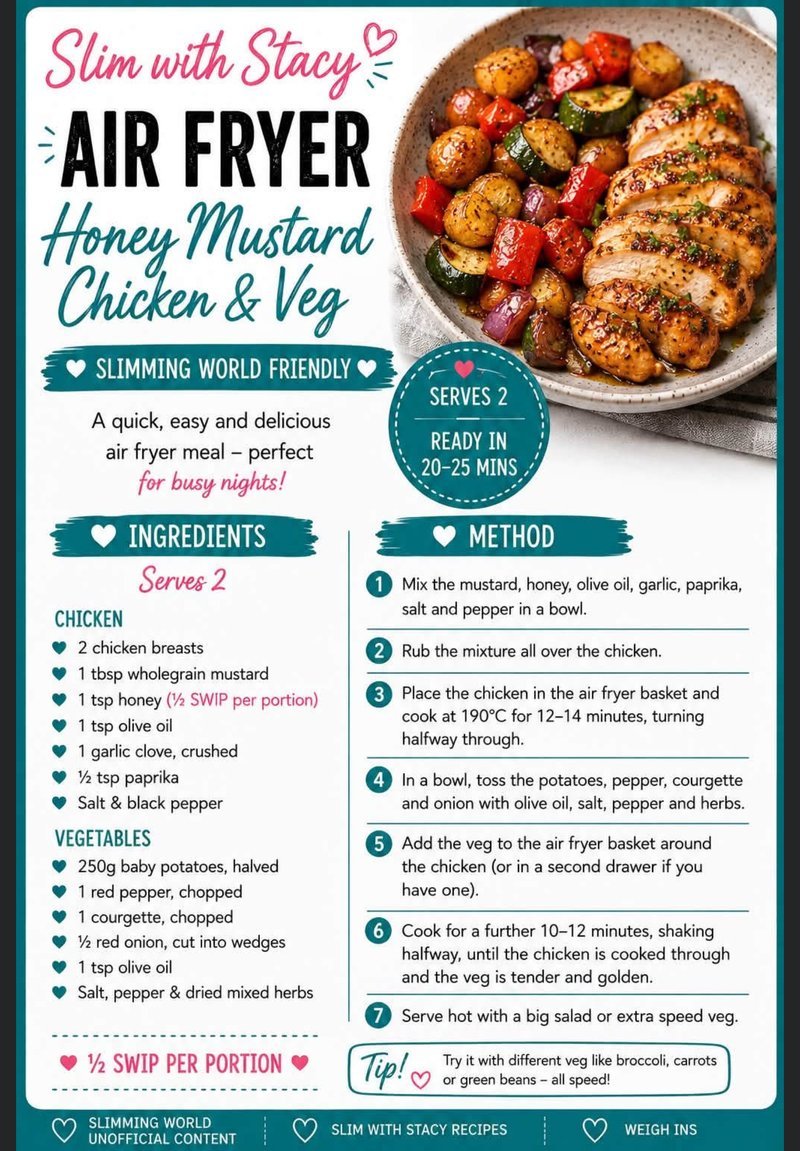 Slim with Stacy

AIR FRYER

Honey Mustard Chicken & Veg

SLIMMING WORLD FRIENDLY

A quick, easy and delicious air fryer meal – perfect for busy nights!

SERVES 2

READY IN 20–25 MINS

INGREDIENTS

Serves 2

CHICKEN
• 2 chicken breasts
• 1 tbsp wholegrain mustard
• 1 tsp honey (½ SWIP per portion)
• 1 tsp olive oil
• 1 garlic clove, crushed
• ½ tsp paprika
• Salt & black pepper

VEGETABLES
• 250g baby potatoes, halved
• 1 red pepper, chopped
• 1 courgette, chopped
• ½ red onion, cut into wedges
• 1 tsp olive oil
• Salt, pepper & dried mixed herbs

½ SWIP PER PORTION

METHOD

1 Mix the mustard, honey, olive oil, garlic, paprika, salt and pepper in a bowl.

2 Rub the mixture all over the chicken.

3 Place the chicken in the air fryer basket and cook at 190°C for 12–14 minutes, turning halfway through.

4 In a bowl, toss the potatoes, pepper, courgette and onion with olive oil, salt, pepper and herbs.

5 Add the veg to the air fryer basket around the chicken (or in a second drawer if you have one).

6 Cook for a further 10–12 minutes, shaking halfway, until the chicken is cooked through and the veg is tender and golden.

7 Serve hot with a big salad or extra speed veg.

Tip! Try it with different veg like broccoli, carrots or green beans – all speed!

SLIMMING WORLD UNOFFICIAL CONTENT

SLIM WITH STACY RECIPES

WEIGH INS